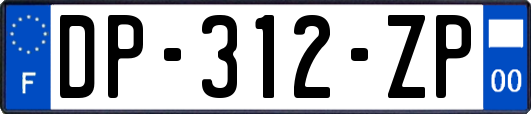 F
DP-312-ZP
00